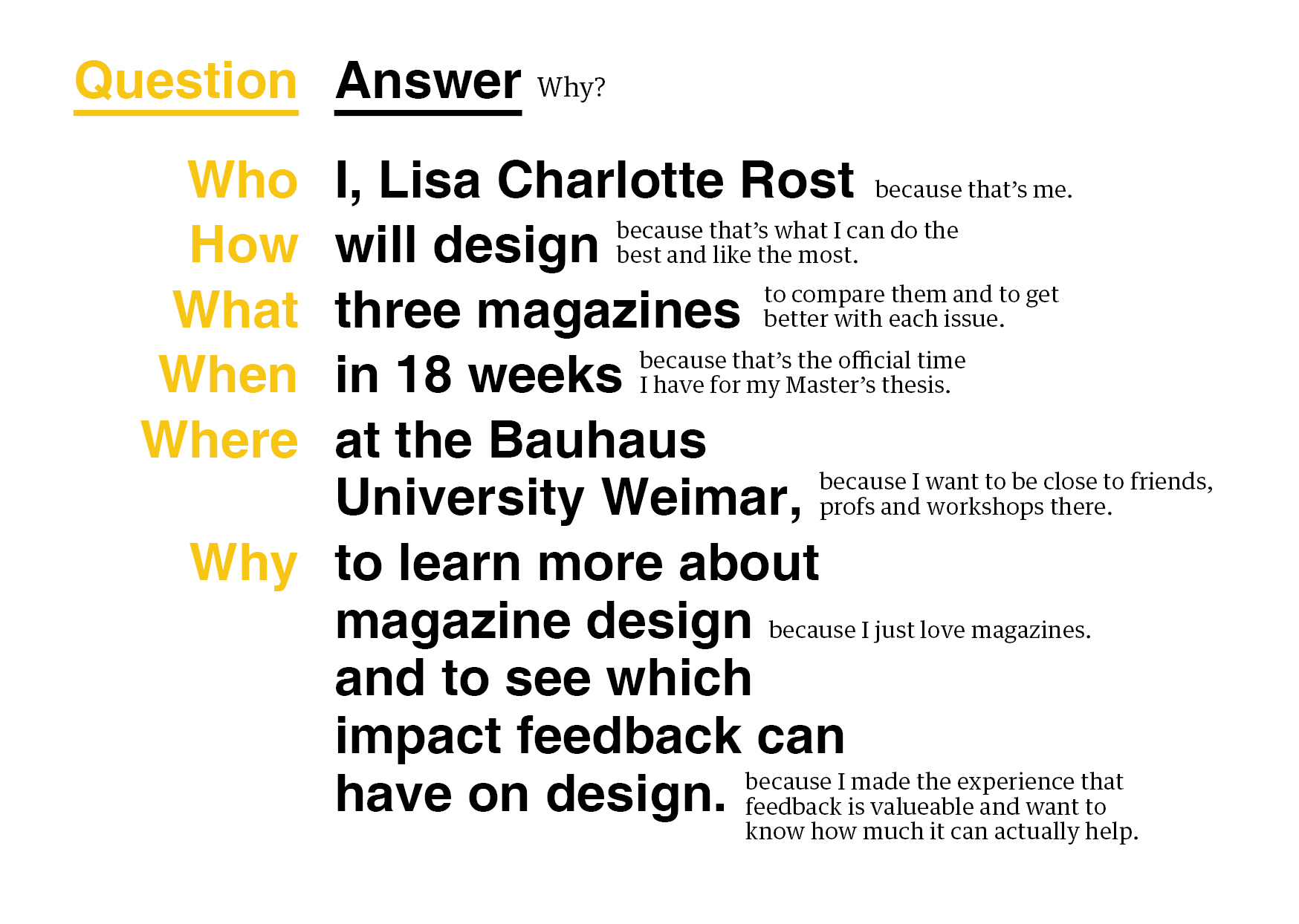 Question Answer Why?

Who I, Lisa Charlotte Rost because that's me.

How will design because that's what I can do the best and like the most.

What three magazines to compare them and to get better with each issue.

When in 18 weeks because that's the official time I have for my Master's thesis.

Where at the Bauhaus University Weimar, because I want to be close to friends, profs and workshops there.

Why to learn more about magazine design because I just love magazines. and to see which impact feedback can have on design. because I made the experience that feedback is valueable and want to know how much it can actually help.